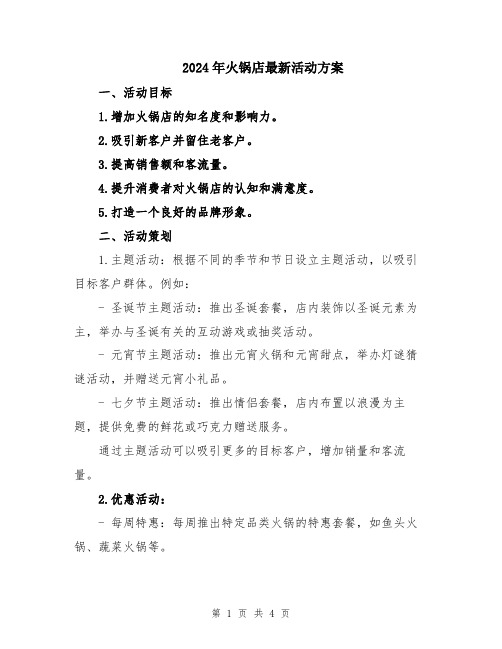 2024年火锅店最新活动方案

一、活动目标

1.增加火锅店的知名度和影响力。

2.吸引新客户并留住老客户。

3.提高销售额和客流量。

4.提升消费者对火锅店的认知和满意度。

5.打造一个良好的品牌形象。

二、活动策划

1.主题活动：根据不同的季节和节日设立主题活动，以吸引目标客户群体。例如：

- 圣诞节主题活动：推出圣诞套餐，店内装饰以圣诞元素为主，举办与圣诞有关的互动游戏或抽奖活动。

- 元宵节主题活动：推出元宵火锅和元宵甜点，举办灯谜猜谜活动，并赠送元宵小礼品。

- 七夕节主题活动：推出情侣套餐，店内布置以浪漫为主题，提供免费的鲜花或巧克力赠送服务。

通过主题活动可以吸引更多的目标客户，增加销量和客流量。

2.优惠活动：

- 每周特惠：每周推出特定品类火锅的特惠套餐，如鱼头火锅、蔬菜火锅等。

第 1 页 共 4 页